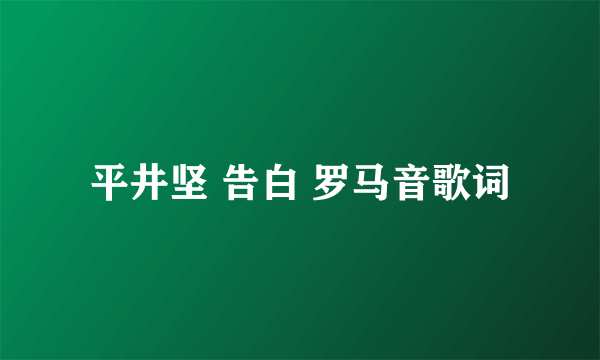 平井坚 告白 罗马音歌词